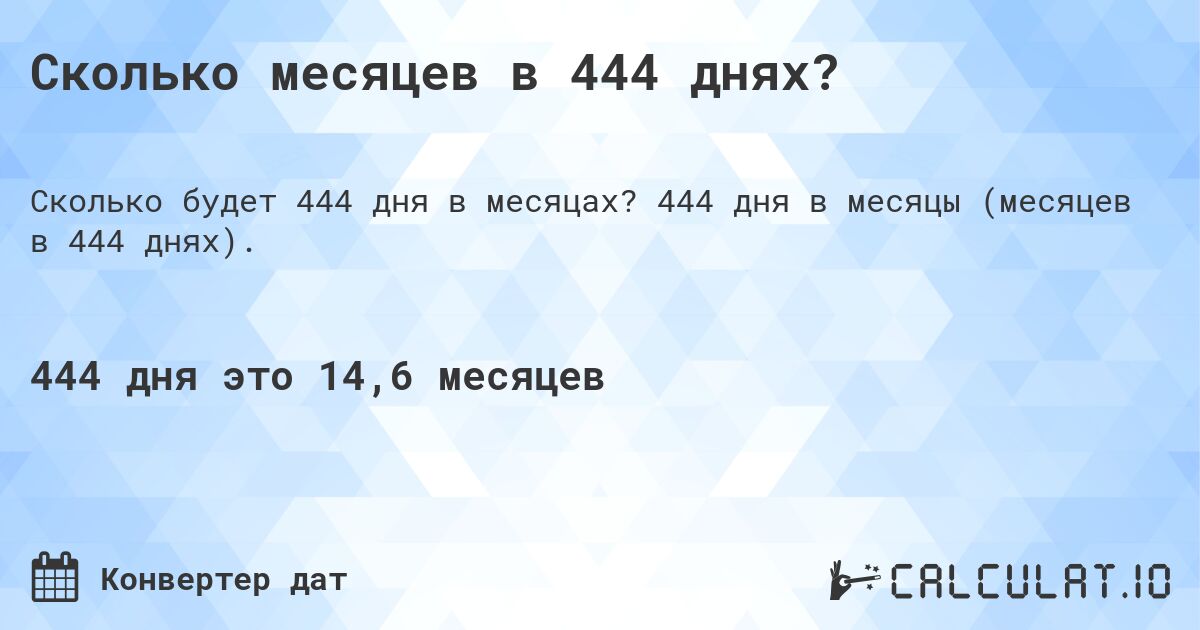 Сколько месяцев в 444 днях?

Сколько будет 444 дня в месяцах? 444 дня в месяцы (месяцев в 444 днях).

444 дня это 14,6 месяцев

Конвертер дат

CALCULAT.IO